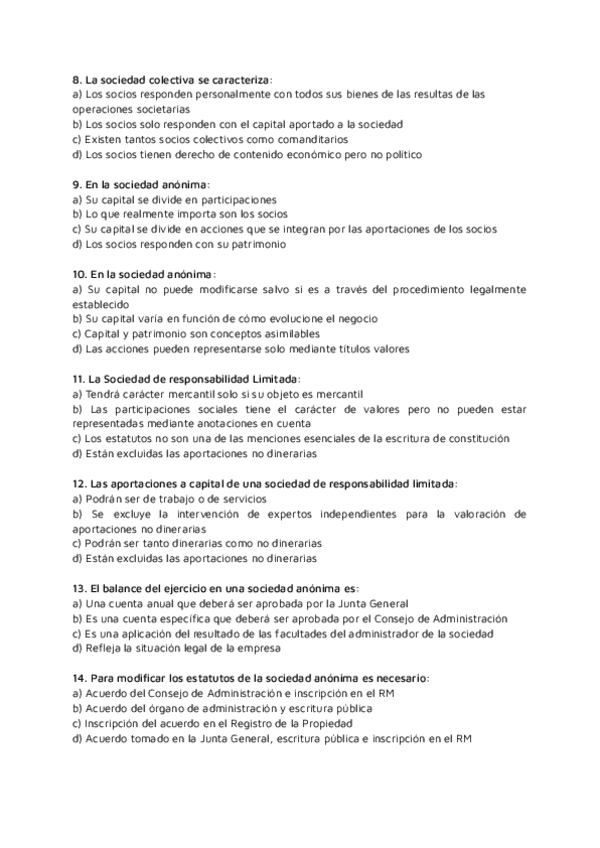 8. La sociedad colectiva se caracteriza:
a) Los socios responden personalmente con todos sus bienes de las resultas de las operaciones societarias
b) Los socios solo responden con el capital aportado a la sociedad
c) Existen tantos socios colectivos como comanditarios
d) Los socios tienen derecho de contenido económico pero no político

9. En la sociedad anónima:
a) Su capital se divide en participaciones
b) Lo que realmente importa son los socios
c) Su capital se divide en acciones que se integran por las aportaciones de los socios
d) Los socios responden con su patrimonio

10. En la sociedad anónima:
a) Su capital no puede modificarse salvo si es a través del procedimiento legalmente establecido
b) Su capital varía en función de cómo evolucione el negocio
c) Capital y patrimonio son conceptos asimilables
d) Las acciones pueden representarse solo mediante títulos valores

11. La Sociedad de responsabilidad Limitada:
a) Tendrá carácter mercantil solo si su objeto es mercantil
b) Las participaciones sociales tiene el carácter de valores pero no pueden estar representadas mediante anotaciones en cuenta
c) Los estatutos no son una de las menciones esenciales de la escritura de constitución
d) Están excluidas las aportaciones no dinerarias

12. Las aportaciones a capital de una sociedad de responsabilidad limitada:
a) Podrán ser de trabajo o de servicios
b) Se excluye la intervención de expertos independientes para la valoración de aportaciones no dinerarias
c) Podrán ser tanto dinerarias como no dinerarias
d) Están excluidas las aportaciones no dinerarias

13. El balance del ejercicio en una sociedad anónima es:
a) Una cuenta anual que deberá ser aprobada por la Junta General
b) Es una cuenta específica que deberá ser aprobada por el Consejo de Administración
c) Es una aplicación del resultado de las facultades del administrador de la sociedad
d) Refleja la situación legal de la empresa

14. Para modificar los estatutos de la sociedad anónima es necesario:
a) Acuerdo del Consejo de Administración e inscripción en el RM
b) Acuerdo del órgano de administración y escritura pública
c) Inscripción del acuerdo en el Registro de la Propiedad
d) Acuerdo tomado en la Junta General, escritura pública e inscripción en el RM